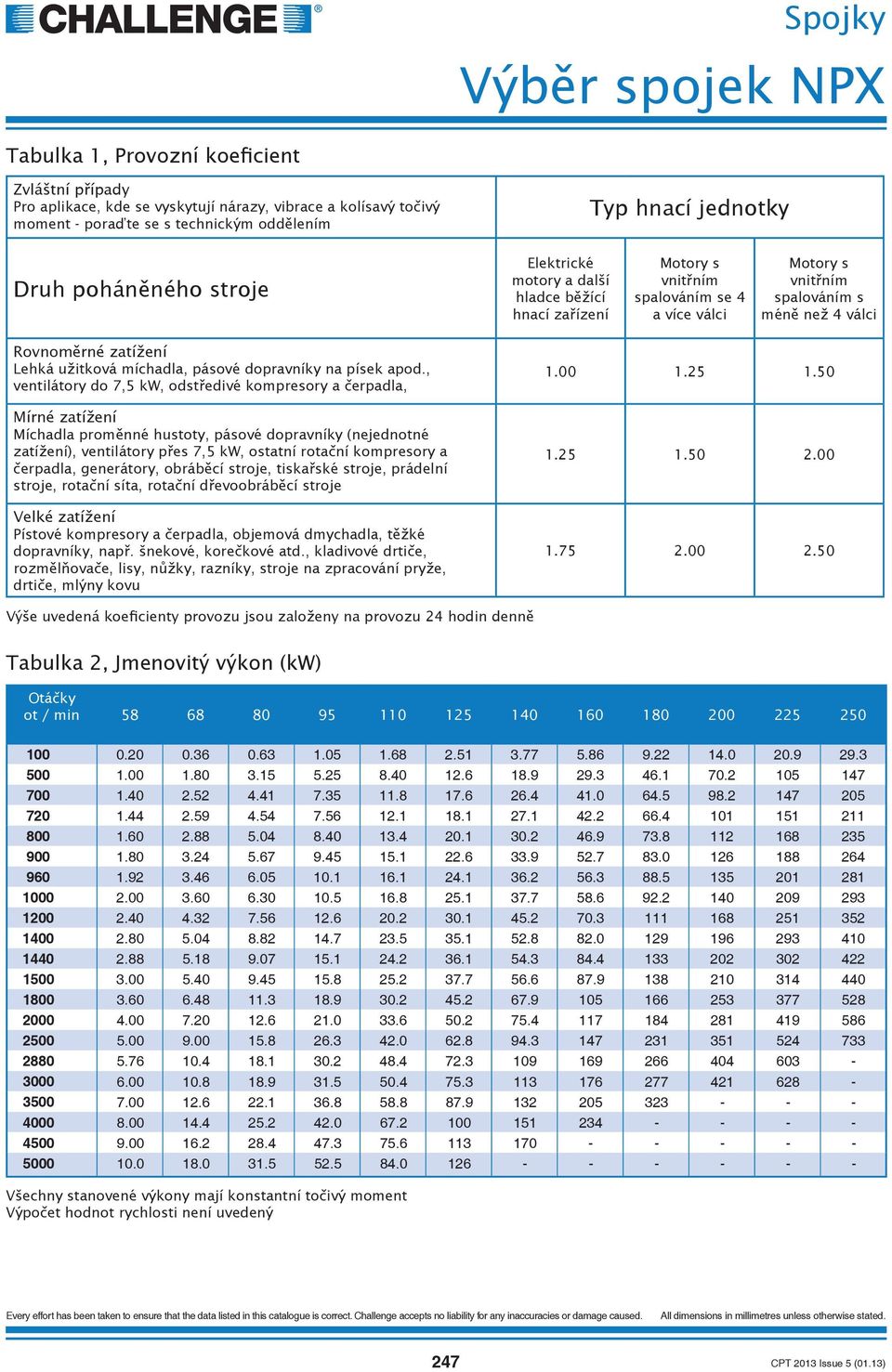 CHALLENGE®

Spojky

Výběr spojek NPX

Tabulka 1, Provozní koeficient

| Zvláštní případy Pro aplikace, kde se vyskytují nárazy, vibrace a kolísavý točivý moment - poraďte se s technickým oddělením | Typ hnací jednotky | | |
|---|---|---|---|
| Druh poháněného stroje | Elektrické motory a další hladce běžící hnací zařízení | Motory s vnitřním spalováním se 4 a více válci | Motory s vnitřním spalováním s méně než 4 válci |
| Rovnoměrné zatížení Lehká užitková míchadla, pásové dopravníky na písek apod., ventilátory do 7,5 kW, odstředivé kompresory a čerpadla, | 1.00 | 1.25 | 1.50 |
| Mírné zatížení Míchadla proměnné hustoty, pásové dopravníky (nejednotné zatížení), ventilátory přes 7,5 kW, ostatní rotační kompresory a čerpadla, generátory, obráběcí stroje, tiskařské stroje, prádelní stroje, rotační síta, rotační dřevoobráběcí stroje | 1.25 | 1.50 | 2.00 |
| Velké zatížení Pístové kompresory a čerpadla, objemová dmychadla, těžké dopravníky, např. šnekové, korečkové atd., kladivové drtiče, rozmělňovače, lisy, nůžky, razníky, stroje na zpracování pryže, drtiče, mlýny kovu | 1.75 | 2.00 | 2.50 |

Výše uvedená koeficienty provozu jsou založeny na provozu 24 hodin denně

Tabulka 2, Jmenovitý výkon (kW)

| Otáčky ot / min | 58 | 68 | 80 | 95 | 110 | 125 | 140 | 160 | 180 | 200 | 225 | 250 |
|---|---|---|---|---|---|---|---|---|---|---|---|---|
| 100 | 0.20 | 0.36 | 0.63 | 1.05 | 1.68 | 2.51 | 3.77 | 5.86 | 9.22 | 14.0 | 20.9 | 29.3 |
| 500 | 1.00 | 1.80 | 3.15 | 5.25 | 8.40 | 12.6 | 18.9 | 29.3 | 46.1 | 70.2 | 105 | 147 |
| 700 | 1.40 | 2.52 | 4.41 | 7.35 | 11.8 | 17.6 | 26.4 | 41.0 | 64.5 | 98.2 | 147 | 205 |
| 720 | 1.44 | 2.59 | 4.54 | 7.56 | 12.1 | 18.1 | 27.1 | 42.2 | 66.4 | 101 | 151 | 211 |
| 800 | 1.60 | 2.88 | 5.04 | 8.40 | 13.4 | 20.1 | 30.2 | 46.9 | 73.8 | 112 | 168 | 235 |
| 900 | 1.80 | 3.24 | 5.67 | 9.45 | 15.1 | 22.6 | 33.9 | 52.7 | 83.0 | 126 | 188 | 264 |
| 960 | 1.92 | 3.46 | 6.05 | 10.1 | 16.1 | 24.1 | 36.2 | 56.3 | 88.5 | 135 | 201 | 281 |
| 1000 | 2.00 | 3.60 | 6.30 | 10.5 | 16.8 | 25.1 | 37.7 | 58.6 | 92.2 | 140 | 209 | 293 |
| 1200 | 2.40 | 4.32 | 7.56 | 12.6 | 20.2 | 30.1 | 45.2 | 70.3 | 111 | 168 | 251 | 352 |
| 1400 | 2.80 | 5.04 | 8.82 | 14.7 | 23.5 | 35.1 | 52.8 | 82.0 | 129 | 196 | 293 | 410 |
| 1440 | 2.88 | 5.18 | 9.07 | 15.1 | 24.2 | 36.1 | 54.3 | 84.4 | 133 | 202 | 302 | 422 |
| 1500 | 3.00 | 5.40 | 9.45 | 15.8 | 25.2 | 37.7 | 56.6 | 87.9 | 138 | 210 | 314 | 440 |
| 1800 | 3.60 | 6.48 | 11.3 | 18.9 | 30.2 | 45.2 | 67.9 | 105 | 166 | 253 | 377 | 528 |
| 2000 | 4.00 | 7.20 | 12.6 | 21.0 | 33.6 | 50.2 | 75.4 | 117 | 184 | 281 | 419 | 586 |
| 2500 | 5.00 | 9.00 | 15.8 | 26.3 | 42.0 | 62.8 | 94.3 | 147 | 231 | 351 | 524 | 733 |
| 2880 | 5.76 | 10.4 | 18.1 | 30.2 | 48.4 | 72.3 | 109 | 169 | 266 | 404 | 603 | - |
| 3000 | 6.00 | 10.8 | 18.9 | 31.5 | 50.4 | 75.3 | 113 | 176 | 277 | 421 | 628 | - |
| 3500 | 7.00 | 12.6 | 22.1 | 36.8 | 58.8 | 87.9 | 132 | 205 | 323 | - | - | - |
| 4000 | 8.00 | 14.4 | 25.2 | 42.0 | 67.2 | 100 | 151 | 234 | - | - | - | - |
| 4500 | 9.00 | 16.2 | 28.4 | 47.3 | 75.6 | 113 | 170 | - | - | - | - | - |
| 5000 | 10.0 | 18.0 | 31.5 | 52.5 | 84.0 | 126 | - | - | - | - | - | - |

Všechny stanovené výkony mají konstantní točivý moment
Výpočet hodnot rychlosti není uvedený

Every effort has been taken to ensure that the data listed in this catalogue is correct. Challenge accepts no liability for any inaccuracies or damage caused. All dimensions in millimetres unless otherwise stated.

247

CPT 2013 Issue 5 (01.13)